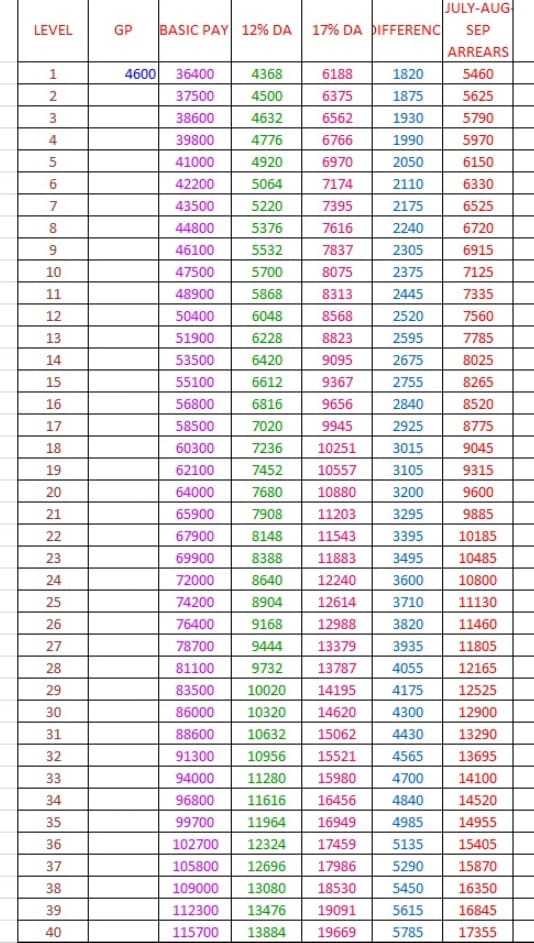 | LEVEL | GP | BASIC PAY | 12% DA | 17% DA | DIFFERENC | JULY-AUG-SEP ARREARS |
|---|---|---|---|---|---|---|
| 1 | 4600 | 36400 | 4368 | 6188 | 1820 | 5460 |
| 2 | | 37500 | 4500 | 6375 | 1875 | 5625 |
| 3 | | 38600 | 4632 | 6562 | 1930 | 5790 |
| 4 | | 39800 | 4776 | 6766 | 1990 | 5970 |
| 5 | | 41000 | 4920 | 6970 | 2050 | 6150 |
| 6 | | 42200 | 5064 | 7174 | 2110 | 6330 |
| 7 | | 43500 | 5220 | 7395 | 2175 | 6525 |
| 8 | | 44800 | 5376 | 7616 | 2240 | 6720 |
| 9 | | 46100 | 5532 | 7837 | 2305 | 6915 |
| 10 | | 47500 | 5700 | 8075 | 2375 | 7125 |
| 11 | | 48900 | 5868 | 8313 | 2445 | 7335 |
| 12 | | 50400 | 6048 | 8568 | 2520 | 7560 |
| 13 | | 51900 | 6228 | 8823 | 2595 | 7785 |
| 14 | | 53500 | 6420 | 9095 | 2675 | 8025 |
| 15 | | 55100 | 6612 | 9367 | 2755 | 8265 |
| 16 | | 56800 | 6816 | 9656 | 2840 | 8520 |
| 17 | | 58500 | 7020 | 9945 | 2925 | 8775 |
| 18 | | 60300 | 7236 | 10251 | 3015 | 9045 |
| 19 | | 62100 | 7452 | 10557 | 3105 | 9315 |
| 20 | | 64000 | 7680 | 10880 | 3200 | 9600 |
| 21 | | 65900 | 7908 | 11203 | 3295 | 9885 |
| 22 | | 67900 | 8148 | 11543 | 3395 | 10185 |
| 23 | | 69900 | 8388 | 11883 | 3495 | 10485 |
| 24 | | 72000 | 8640 | 12240 | 3600 | 10800 |
| 25 | | 74200 | 8904 | 12614 | 3710 | 11130 |
| 26 | | 76400 | 9168 | 12988 | 3820 | 11460 |
| 27 | | 78700 | 9444 | 13379 | 3935 | 11805 |
| 28 | | 81100 | 9732 | 13787 | 4055 | 12165 |
| 29 | | 83500 | 10020 | 14195 | 4175 | 12525 |
| 30 | | 86000 | 10320 | 14620 | 4300 | 12900 |
| 31 | | 88600 | 10632 | 15062 | 4430 | 13290 |
| 32 | | 91300 | 10956 | 15521 | 4565 | 13695 |
| 33 | | 94000 | 11280 | 15980 | 4700 | 14100 |
| 34 | | 96800 | 11616 | 16456 | 4840 | 14520 |
| 35 | | 99700 | 11964 | 16949 | 4985 | 14955 |
| 36 | | 102700 | 12324 | 17459 | 5135 | 15405 |
| 37 | | 105800 | 12696 | 17986 | 5290 | 15870 |
| 38 | | 109000 | 13080 | 18530 | 5450 | 16350 |
| 39 | | 112300 | 13476 | 19091 | 5615 | 16845 |
| 40 | | 115700 | 13884 | 19669 | 5785 | 17355 |